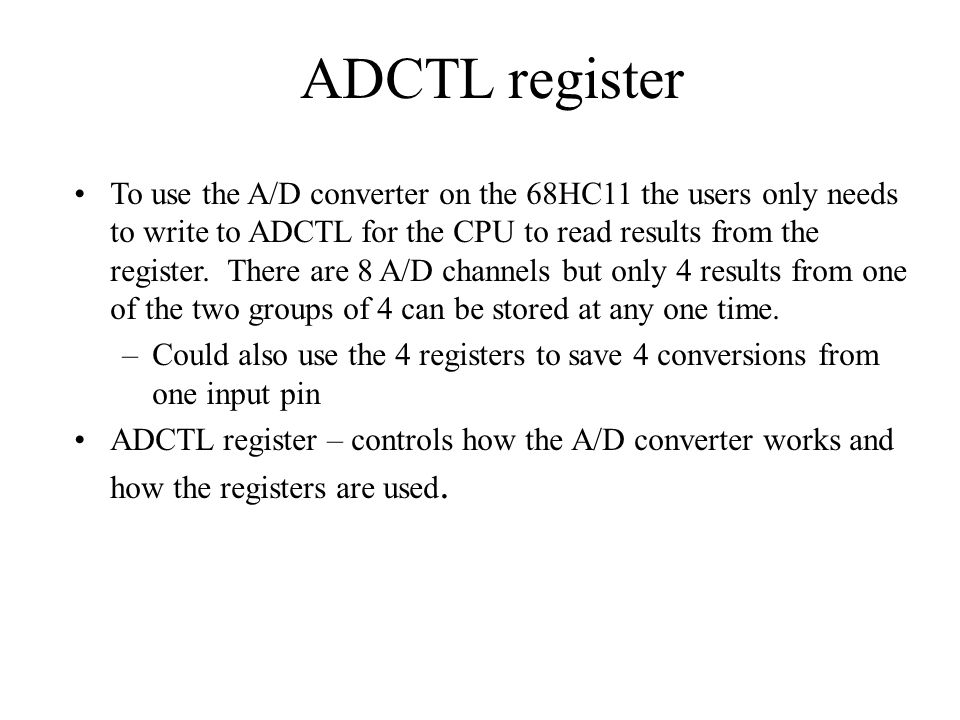 ADCTL register

• To use the A/D converter on the 68HC11 the users only needs to write to ADCTL for the CPU to read results from the register. There are 8 A/D channels but only 4 results from one of the two groups of 4 can be stored at any one time.
– Could also use the 4 registers to save 4 conversions from one input pin

• ADCTL register – controls how the A/D converter works and how the registers are used.